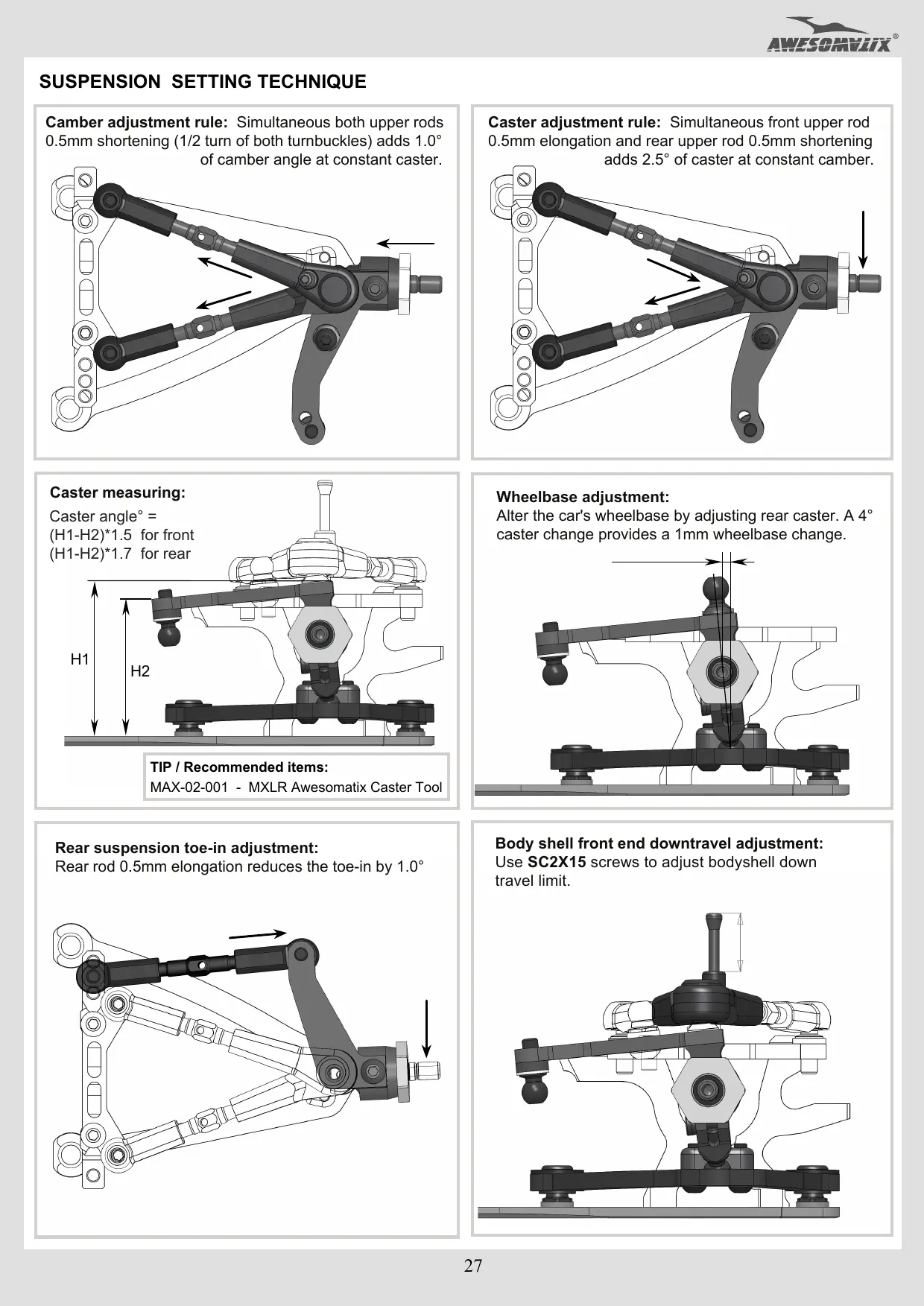 AWESOMATIX®

SUSPENSION SETTING TECHNIQUE

Camber adjustment rule: Simultaneous both upper rods 0.5mm shortening (1/2 turn of both turnbuckles) adds 1.0° of camber angle at constant caster.

Caster adjustment rule: Simultaneous front upper rod 0.5mm elongation and rear upper rod 0.5mm shortening adds 2.5° of caster at constant camber.

Caster measuring:
Caster angle° =
(H1-H2)*1.5 for front
(H1-H2)*1.7 for rear

H1
H2

TIP / Recommended items:
MAX-02-001 - MXLR Awesomatix Caster Tool

Wheelbase adjustment:
Alter the car's wheelbase by adjusting rear caster. A 4° caster change provides a 1mm wheelbase change.

Rear suspension toe-in adjustment:
Rear rod 0.5mm elongation reduces the toe-in by 1.0°

Body shell front end downtravel adjustment:
Use SC2X15 screws to adjust bodyshell down travel limit.

27